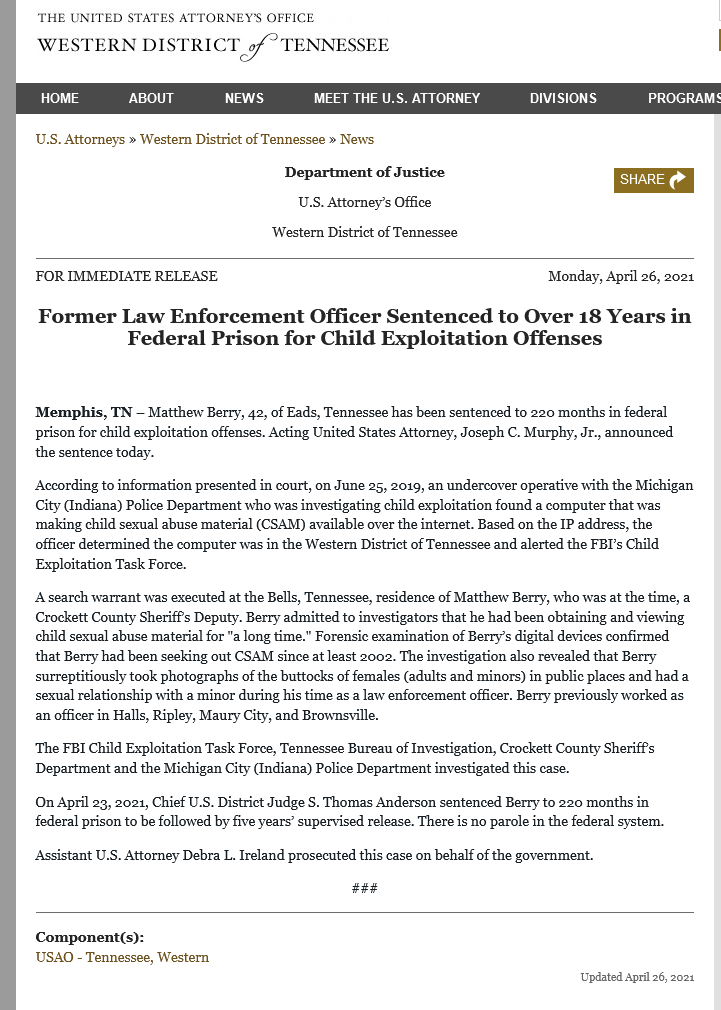 THE UNITED STATES ATTORNEY'S OFFICE
WESTERN DISTRICT of TENNESSEE

HOME ABOUT NEWS MEET THE U.S. ATTORNEY DIVISIONS PROGRAMS

U.S. Attorneys » Western District of Tennessee » News

Department of Justice

U.S. Attorney's Office

Western District of Tennessee

SHARE

FOR IMMEDIATE RELEASE

Monday, April 26, 2021

Former Law Enforcement Officer Sentenced to Over 18 Years in Federal Prison for Child Exploitation Offenses

Memphis, TN – Matthew Berry, 42, of Eads, Tennessee has been sentenced to 220 months in federal prison for child exploitation offenses. Acting United States Attorney, Joseph C. Murphy, Jr., announced the sentence today.

According to information presented in court, on June 25, 2019, an undercover operative with the Michigan City (Indiana) Police Department who was investigating child exploitation found a computer that was making child sexual abuse material (CSAM) available over the internet. Based on the IP address, the officer determined the computer was in the Western District of Tennessee and alerted the FBI's Child Exploitation Task Force.

A search warrant was executed at the Bells, Tennessee, residence of Matthew Berry, who was at the time, a Crockett County Sheriff's Deputy. Berry admitted to investigators that he had been obtaining and viewing child sexual abuse material for "a long time." Forensic examination of Berry's digital devices confirmed that Berry had been seeking out CSAM since at least 2002. The investigation also revealed that Berry surreptitiously took photographs of the buttocks of females (adults and minors) in public places and had a sexual relationship with a minor during his time as a law enforcement officer. Berry previously worked as an officer in Halls, Ripley, Maury City, and Brownsville.

The FBI Child Exploitation Task Force, Tennessee Bureau of Investigation, Crockett County Sheriff's Department and the Michigan City (Indiana) Police Department investigated this case.

On April 23, 2021, Chief U.S. District Judge S. Thomas Anderson sentenced Berry to 220 months in federal prison to be followed by five years' supervised release. There is no parole in the federal system.

Assistant U.S. Attorney Debra L. Ireland prosecuted this case on behalf of the government.

###

Component(s):
USAO - Tennessee, Western

Updated April 26, 2021